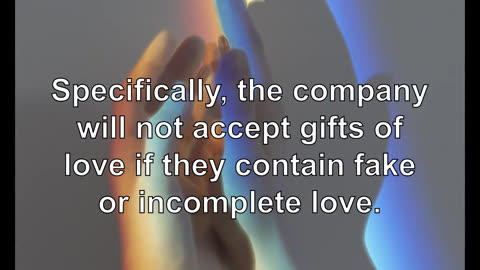 Specifically, the company will not accept gifts of love if they contain fake or incomplete love.